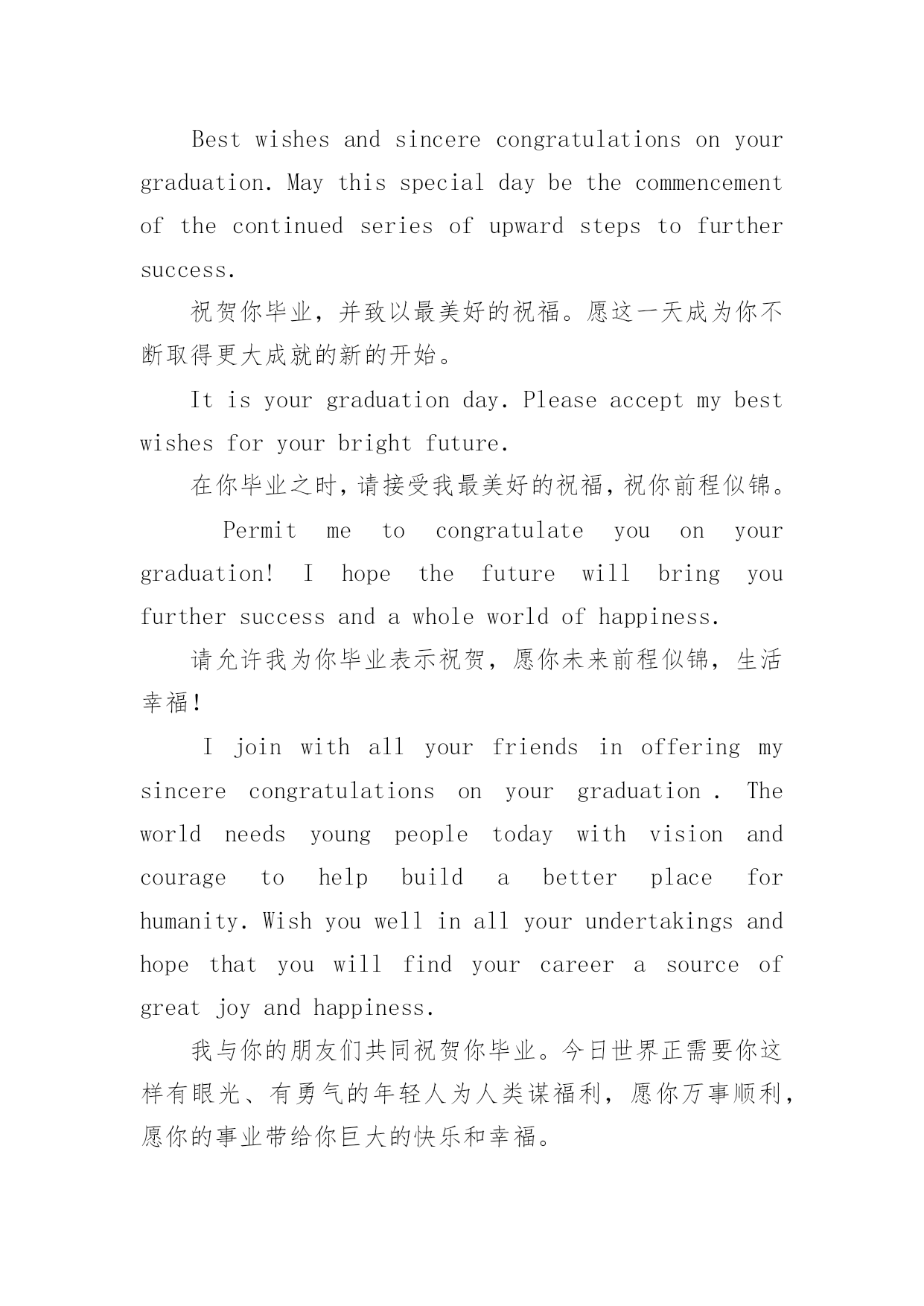 Best wishes and sincere congratulations on your graduation. May this special day be the commencement of the continued series of upward steps to further success.

祝贺你毕业，并致以最美好的祝福。愿这一天成为你不断取得更大成就的新的开始。

It is your graduation day. Please accept my best wishes for your bright future.

在你毕业之时，请接受我最美好的祝福，祝你前程似锦。

Permit me to congratulate you on your graduation! I hope the future will bring you further success and a whole world of happiness.

请允许我为你毕业表示祝贺，愿你未来前程似锦，生活幸福！

I join with all your friends in offering my sincere congratulations on your graduation . The world needs young people today with vision and courage to help build a better place for humanity. Wish you well in all your undertakings and hope that you will find your career a source of great joy and happiness.

我与你的朋友们共同祝贺你毕业。今日世界正需要你这样有眼光、有勇气的年轻人为人类谋福利，愿你万事顺利，愿你的事业带给你巨大的快乐和幸福。